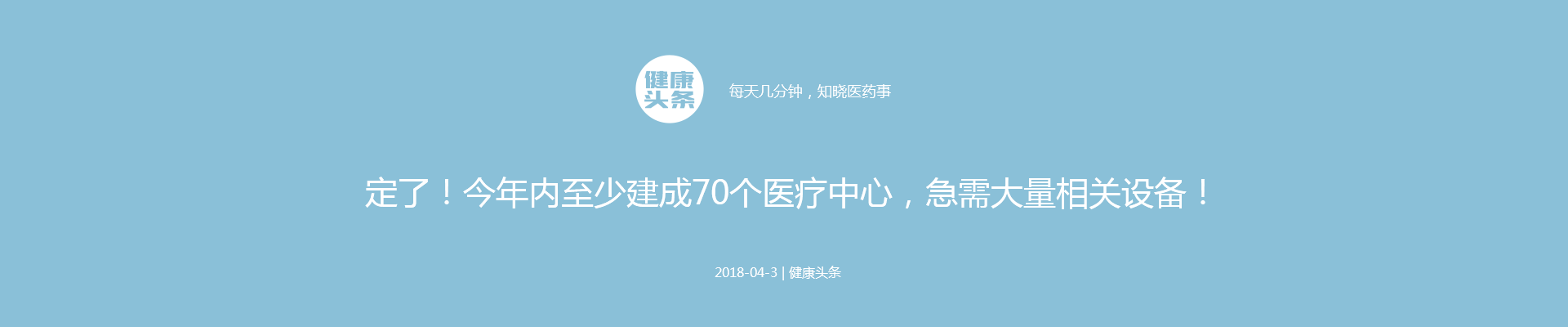 健康头条

每天几分钟，知晓医药事

定了！今年内至少建成70个医疗中心，急需大量相关设备！

2018-04-3 | 健康头条